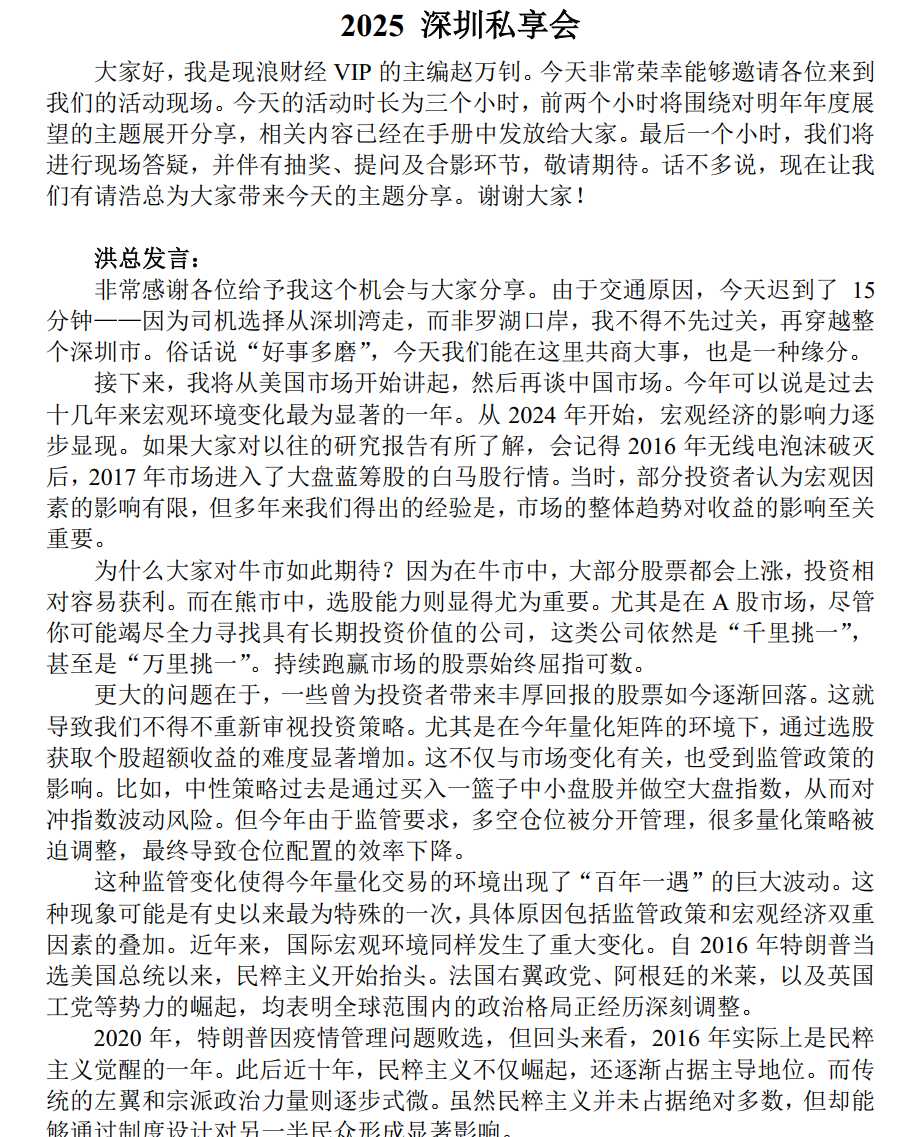 2025 深圳私享会

大家好，我是现浪财经 VIP 的主编赵万钊。今天非常荣幸能够邀请各位来到我们的活动现场。今天的活动时长为三个小时，前两个小时将围绕对明年年度展望的主题展开分享，相关内容已经在手册中发放给大家。最后一个小时，我们将进行现场答疑，并伴有抽奖、提问及合影环节，敬请期待。话不多说，现在让我们有请浩总为大家带来今天的主题分享。谢谢大家！

洪总发言：

非常感谢各位给予我这个机会与大家分享。由于交通原因，今天迟到了 15 分钟——因为司机选择从深圳湾走，而非罗湖口岸，我不得不先过关，再穿越整个深圳市。俗话说“好事多磨”，今天我们能在这里共商大事，也是一种缘分。

接下来，我将从美国市场开始讲起，然后再谈中国市场。今年可以说是过去十几年来宏观环境变化最为显著的一年。从 2024 年开始，宏观经济的影响力逐步显现。如果大家对以往的研究报告有所了解，会记得 2016 年无线电泡沫破灭后，2017 年市场进入了大盘蓝筹股的白马股行情。当时，部分投资者认为宏观因素的影响有限，但多年来我们得出的经验是，市场的整体趋势对收益的影响至关重要。

为什么大家对牛市如此期待？因为在牛市中，大部分股票都会上涨，投资相对容易获利。而在熊市中，选股能力则显得尤为重要。尤其是在 A 股市场，尽管你可能竭尽全力寻找具有长期投资价值的公司，这类公司依然是“千里挑一”，甚至是“万里挑一”。持续跑赢市场的股票始终屈指可数。

更大的问题在于，一些曾为投资者带来丰厚回报的股票如今逐渐回落。这就导致我们不得不重新审视投资策略。尤其是在今年量化矩阵的环境下，通过选股获取个股超额收益的难度显著增加。这不仅与市场变化有关，也受到监管政策的影响。比如，中性策略过去是通过买入一篮子中小盘股并做空大盘指数，从而对冲指数波动风险。但今年由于监管要求，多空仓位被分开管理，很多量化策略被迫调整，最终导致仓位配置的效率下降。

这种监管变化使得今年量化交易的环境出现了“百年一遇”的巨大波动。这种现象可能是有史以来最为特殊的一次，具体原因包括监管政策和宏观经济双重因素的叠加。近年来，国际宏观环境同样发生了重大变化。自 2016 年特朗普当选美国总统以来，民粹主义开始抬头。法国右翼政党、阿根廷的米莱，以及英国工党等势力的崛起，均表明全球范围内的政治格局正经历深刻调整。

2020 年，特朗普因疫情管理问题败选，但回头来看，2016 年实际上是民粹主义觉醒的一年。此后近十年，民粹主义不仅崛起，还逐渐占据主导地位。而传统的左翼和宗派政治力量则逐步式微。虽然民粹主义并未占据绝对多数，但却能够通过制度设计对另一半民众形成显著影响。